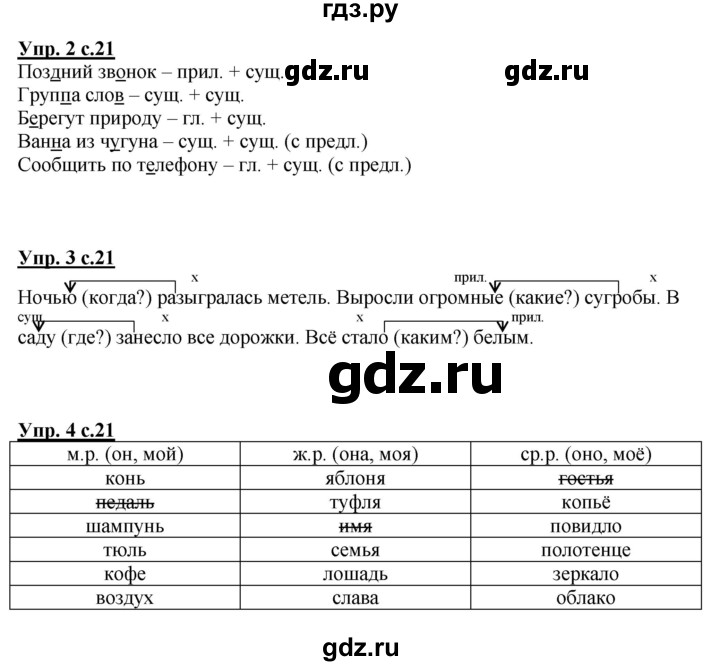 гдз.ру

Упр. 2 с.21
Поздний звонок – прил. + сущ. gdz.ru gdz.ru
Группа слов – сущ. + сущ.
Берегут природу – гл. + сущ.
Ванна из чугуна – сущ. + сущ. (с предл.)
Сообщить по телефону – гл. + сущ. (с предл.)

Упр. 3 с.21
x прил. x
Ночью (когда?) разыгралась метель. Выросли огромные (какие?) сугробы. В
сущ. x x прил.
саду (где?) занесло все дорожки. Всё стало (каким?) белым.

gdz.ru

Упр. 4 с.21

| м.р. (он, мой) | ж.р. (она, моя) | ср.р. (оно, моё) |
|---|---|---|
| конь | яблоня | ~~гостья~~ |
| ~~педаль~~ | туфля | копьё |
| шампунь | ~~имя~~ | повидло |
| тюль | семья | полотенце |
| кофе | лошадь | зеркало |
| воздух | слава | облако |

gdz.ru